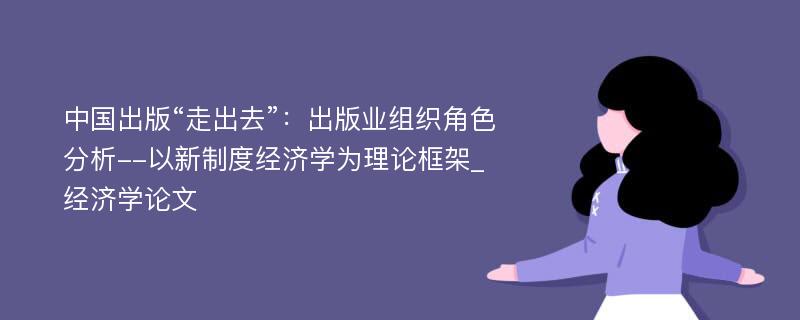 中国出版“走出去”：出版业组织角色分析--以新制度经济学为理论框架_经济学论文